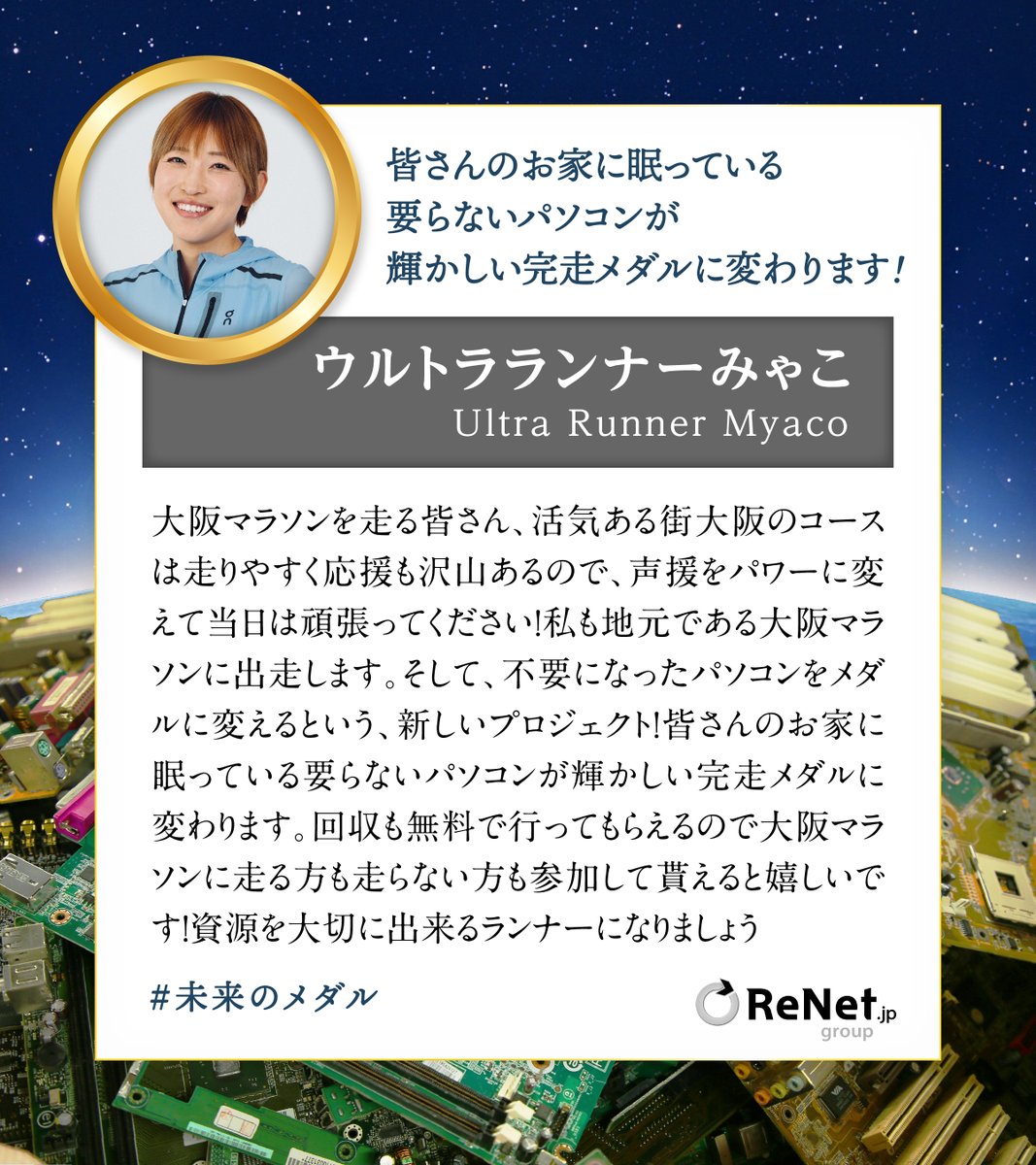 皆さんのお家に眠っている
要らないパソコンが
輝かしい完走メダルに変わります!

ウルトラランナーみゃこ
Ultra Runner Myaco

大阪マラソンを走る皆さん、活気ある街大阪のコースは走りやすく応援も沢山あるので、声援をパワーに変えて当日は頑張ってください!私も地元である大阪マラソンに出走します。そして、不要になったパソコンをメダルに変えるという、新しいプロジェクト!皆さんのお家に眠っている要らないパソコンが輝かしい完走メダルに変わります。回収も無料で行ってもらえるので大阪マラソンに走る方も走らない方も参加して貰えると嬉しいです!資源を大切に出来るランナーになりましょう

#未来のメダル

ReNet.jp
group